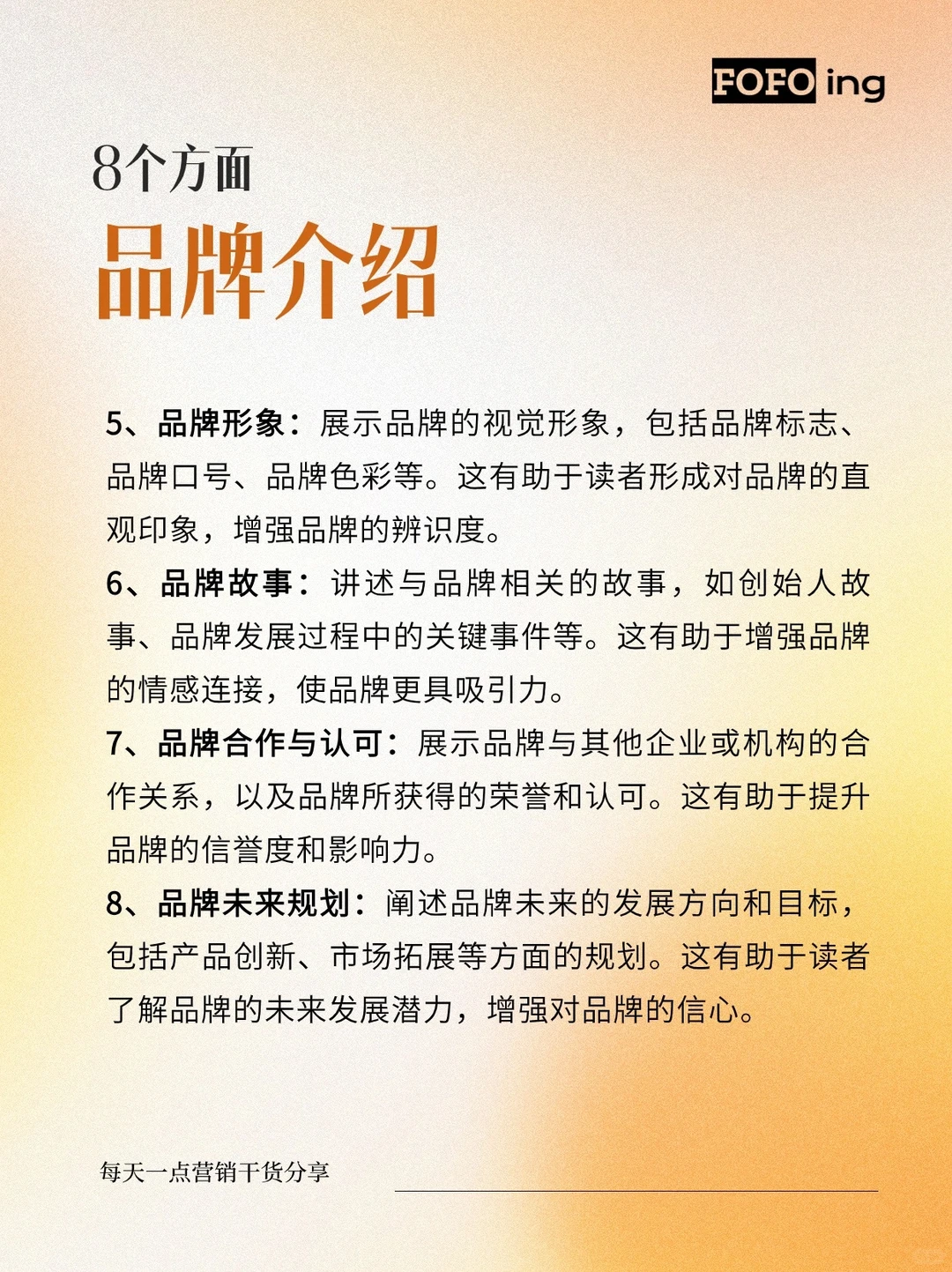 FOFO ing

8个方面
品牌介绍

5、品牌形象：展示品牌的视觉形象，包括品牌标志、品牌口号、品牌色彩等。这有助于读者形成对品牌的直观印象，增强品牌的辨识度。

6、品牌故事：讲述与品牌相关的故事，如创始人故事、品牌发展过程中的关键事件等。这有助于增强品牌的情感连接，使品牌更具吸引力。

7、品牌合作与认可：展示品牌与其他企业或机构的合作关系，以及品牌所获得的荣誉和认可。这有助于提升品牌的信誉度和影响力。

8、品牌未来规划：阐述品牌未来的发展方向和目标，包括产品创新、市场拓展等方面的规划。这有助于读者了解品牌的未来发展潜力，增强对品牌的信心。

每天一点营销干货分享